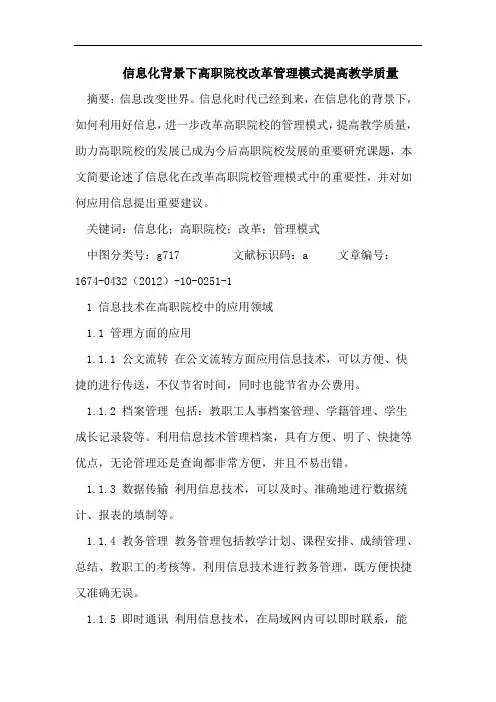 信息化背景下高职院校改革管理模式提高教学质量

摘要：信息改变世界。信息化时代已经到来，在信息化的背景下，如何利用好信息，进一步改革高职院校的管理模式，提高教学质量，助力高职院校的发展已成为今后高职院校发展的重要研究课题，本文简要论述了信息化在改革高职院校管理模式中的重要性，并对如何应用信息提出重要建议。

关键词：信息化；高职院校；改革；管理模式

中图分类号：g717　　文献标识码：a　　文章编号：1674-0432（2012）-10-0251-1

1 信息技术在高职院校中的应用领域

1.1 管理方面的应用

1.1.1 公文流转 在公文流转方面应用信息技术，可以方便、快捷的进行传送，不仅节省时间，同时也能节省办公费用。

1.1.2 档案管理 包括：教职工人事档案管理、学籍管理、学生成长记录袋等。利用信息技术管理档案，具有方便、明了、快捷等优点，无论管理还是查询都非常方便，并且不易出错。

1.1.3 数据传输 利用信息技术，可以及时、准确地进行数据统计、报表的填制等。

1.1.4 教务管理 教务管理包括教学计划、课程安排、成绩管理、总结、教职工的考核等。利用信息技术进行教务管理，既方便快捷又准确无误。

1.1.5 即时通讯 利用信息技术，在局域网内可以即时联系，能